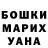 БОШКИ
МАРИХ
УАНА